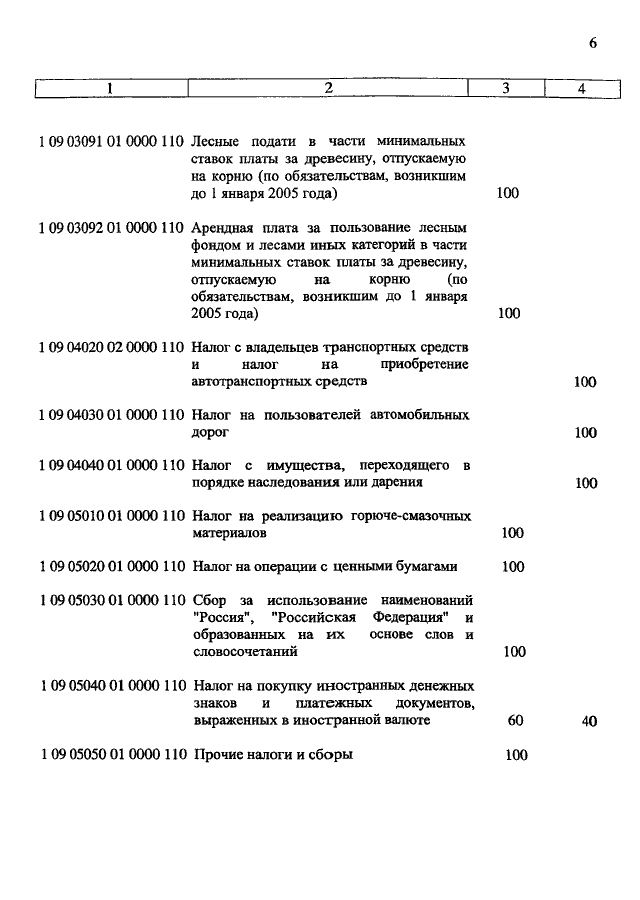 6

| 1 | 2 | 3 | 4 |
|---|---|---|---|
| 1 09 03091 01 0000 110 | Лесные подати в части минимальных ставок платы за древесину, отпускаемую на корню (по обязательствам, возникшим до 1 января 2005 года) | 100 | |
| 1 09 03092 01 0000 110 | Арендная плата за пользование лесным фондом и лесами иных категорий в части минимальных ставок платы за древесину, отпускаемую на корню (по обязательствам, возникшим до 1 января 2005 года) | 100 | |
| 1 09 04020 02 0000 110 | Налог с владельцев транспортных средств и налог на приобретение автотранспортных средств | | 100 |
| 1 09 04030 01 0000 110 | Налог на пользователей автомобильных дорог | | 100 |
| 1 09 04040 01 0000 110 | Налог с имущества, переходящего в порядке наследования или дарения | | 100 |
| 1 09 05010 01 0000 110 | Налог на реализацию горюче-смазочных материалов | 100 | |
| 1 09 05020 01 0000 110 | Налог на операции с ценными бумагами | 100 | |
| 1 09 05030 01 0000 110 | Сбор за использование наименований "Россия", "Российская Федерация" и образованных на их основе слов и словосочетаний | 100 | |
| 1 09 05040 01 0000 110 | Налог на покупку иностранных денежных знаков и платежных документов, выраженных в иностранной валюте | 60 | 40 |
| 1 09 05050 01 0000 110 | Прочие налоги и сборы | 100 | |